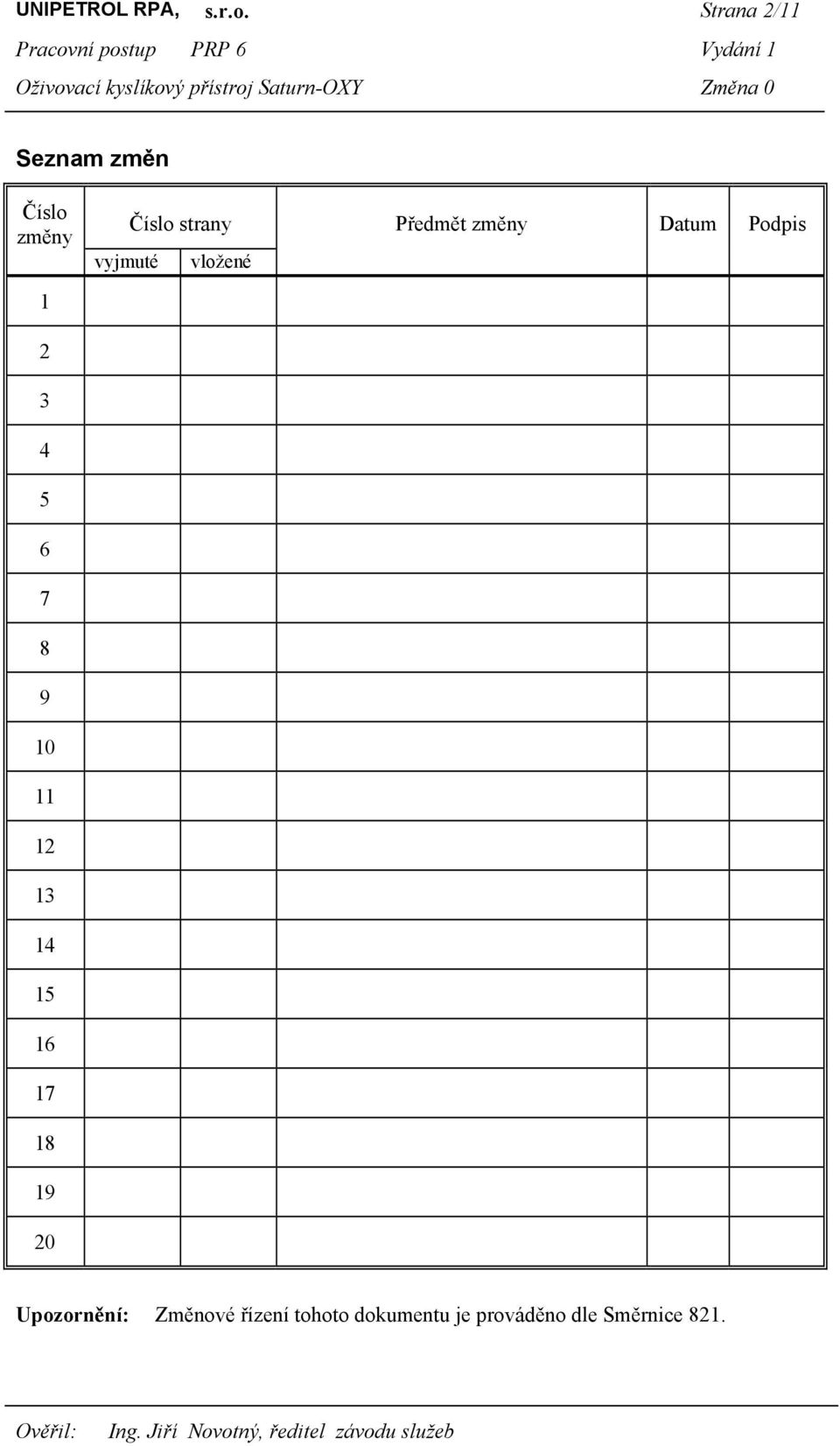 UNIPETROL RPA, s.r.o. Strana 2/11
Pracovní postup PRP 6 Vydání 1
Oživovací kyslíkový přístroj Saturn-OXY Změna 0

Seznam změn

| Číslo změny | Číslo strany vyjmuté | Číslo strany vložené | Předmět změny | Datum | Podpis |
|---|---|---|---|---|---|
| 1 | | | | | |
| 2 | | | | | |
| 3 | | | | | |
| 4 | | | | | |
| 5 | | | | | |
| 6 | | | | | |
| 7 | | | | | |
| 8 | | | | | |
| 9 | | | | | |
| 10 | | | | | |
| 11 | | | | | |
| 12 | | | | | |
| 13 | | | | | |
| 14 | | | | | |
| 15 | | | | | |
| 16 | | | | | |
| 17 | | | | | |
| 18 | | | | | |
| 19 | | | | | |
| 20 | | | | | |

Upozornění: Změnové řízení tohoto dokumentu je prováděno dle Směrnice 821.

Ověřil: Ing. Jiří Novotný, ředitel závodu služeb